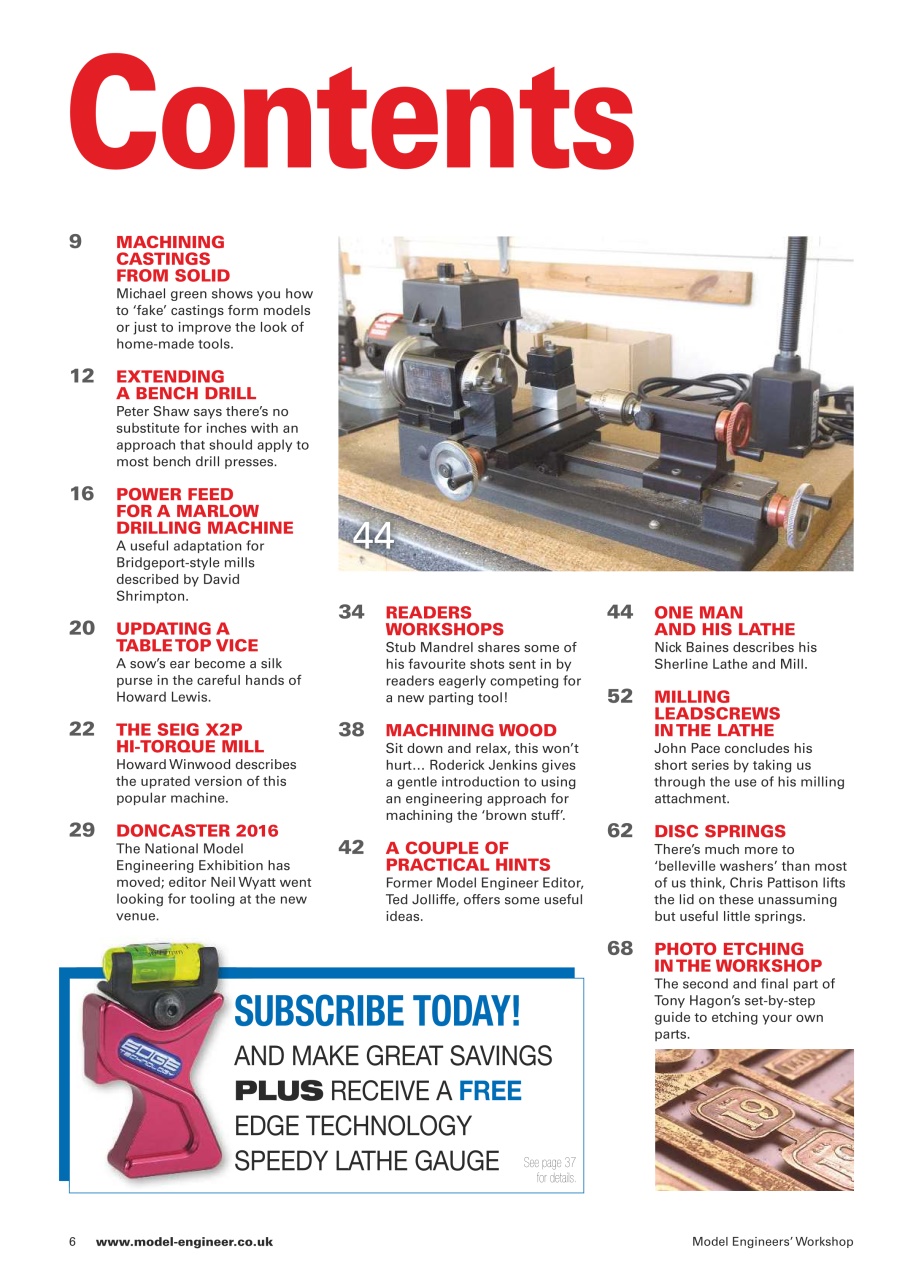 Contents

9 MACHINING CASTINGS FROM SOLID
Michael green shows you how to 'fake' castings form models or just to improve the look of home-made tools.

12 EXTENDING A BENCH DRILL
Peter Shaw says there's no substitute for inches with an approach that should apply to most bench drill presses.

16 POWER FEED FOR A MARLOW DRILLING MACHINE
A useful adaptation for Bridgeport-style mills described by David Shrimpton.

20 UPDATING A TABLE TOP VICE
A sow's ear become a silk purse in the careful hands of Howard Lewis.

22 THE SEIG X2P HI-TORQUE MILL
Howard Winwood describes the uprated version of this popular machine.

29 DONCASTER 2016
The National Model Engineering Exhibition has moved; editor Neil Wyatt went looking for tooling at the new venue.

44

34 READERS WORKSHOPS
Stub Mandrel shares some of his favourite shots sent in by readers eagerly competing for a new parting tool!

38 MACHINING WOOD
Sit down and relax, this won't hurt… Roderick Jenkins gives a gentle introduction to using an engineering approach for machining the 'brown stuff'.

42 A COUPLE OF PRACTICAL HINTS
Former Model Engineer Editor, Ted Jolliffe, offers some useful ideas.

44 ONE MAN AND HIS LATHE
Nick Baines describes his Sherline Lathe and Mill.

52 MILLING LEADSCREWS IN THE LATHE
John Pace concludes his short series by taking us through the use of his milling attachment.

62 DISC SPRINGS
There's much more to 'belleville washers' than most of us think, Chris Pattison lifts the lid on these unassuming but useful little springs.

68 PHOTO ETCHING IN THE WORKSHOP
The second and final part of Tony Hagon's set-by-step guide to etching your own parts.

EDGE TECHNOLOGY

SUBSCRIBE TODAY!
AND MAKE GREAT SAVINGS
PLUS RECEIVE A FREE
EDGE TECHNOLOGY
SPEEDY LATHE GAUGE
See page 37 for details.

6 www.model-engineer.co.uk
Model Engineers' Workshop